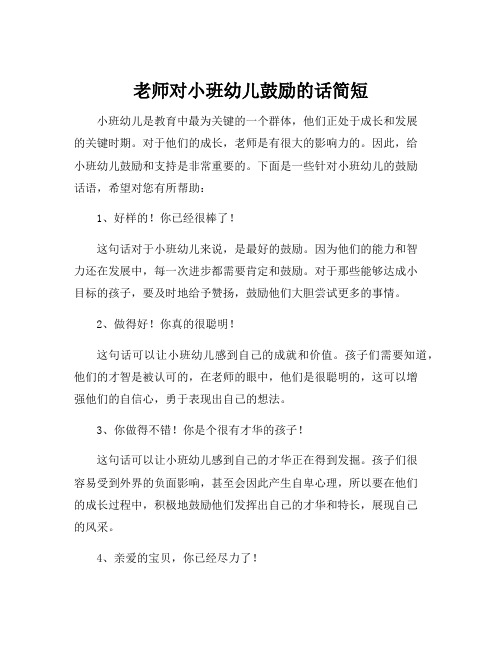 老师对小班幼儿鼓励的话简短

小班幼儿是教育中最为关键的一个群体，他们正处于成长和发展的关键时期。对于他们的成长，老师是有很大的影响力的。因此，给小班幼儿鼓励和支持是非常重要的。下面是一些针对小班幼儿的鼓励话语，希望对您有所帮助：

1、好样的！你已经很棒了！

这句话对于小班幼儿来说，是最好的鼓励。因为他们的能力和智力还在发展中，每一次进步都需要肯定和鼓励。对于那些能够达成小目标的孩子，要及时地给予赞扬，鼓励他们大胆尝试更多的事情。

2、做得好！你真的很聪明！

这句话可以让小班幼儿感到自己的成就和价值。孩子们需要知道，他们的才智是被认可的，在老师的眼中，他们是很聪明的，这可以增强他们的自信心，勇于表现出自己的想法。

3、你做得不错！你是个很有才华的孩子！

这句话可以让小班幼儿感到自己的才华正在得到发掘。孩子们很容易受到外界的负面影响，甚至会因此产生自卑心理，所以要在他们的成长过程中，积极地鼓励他们发挥出自己的才华和特长，展现自己的风采。

4、亲爱的宝贝，你已经尽力了！